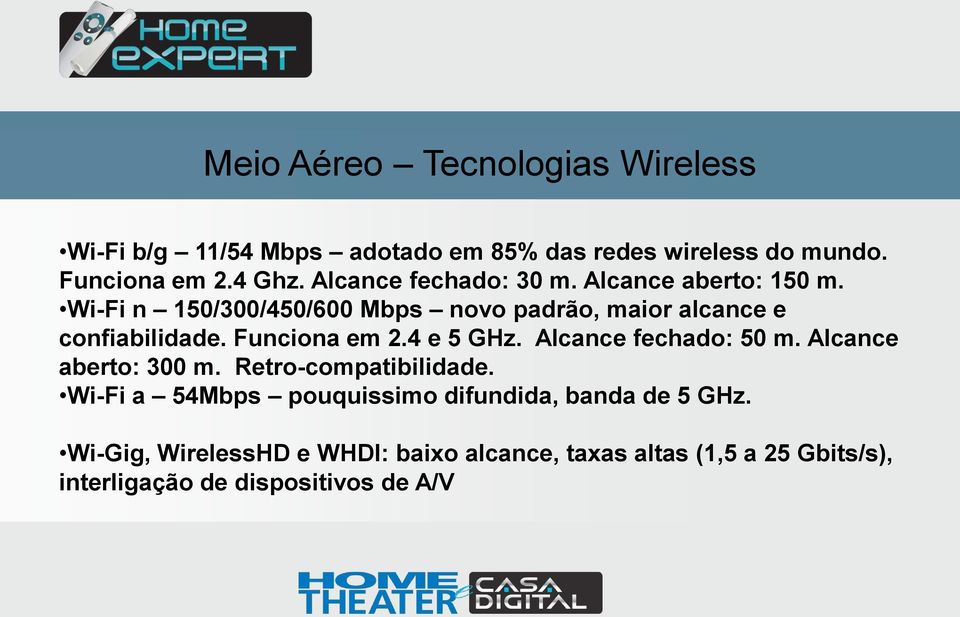 HOME EXPERT

Meio Aéreo – Tecnologias Wireless

•Wi-Fi b/g – 11/54 Mbps – adotado em 85% das redes wireless do mundo. Funciona em 2.4 Ghz. Alcance fechado: 30 m. Alcance aberto: 150 m.
•Wi-Fi n – 150/300/450/600 Mbps – novo padrão, maior alcance e confiabilidade. Funciona em 2.4 e 5 GHz. Alcance fechado: 50 m. Alcance aberto: 300 m. Retro-compatibilidade.
•Wi-Fi a – 54Mbps – pouquissimo difundida, banda de 5 GHz.

•Wi-Gig, WirelessHD e WHDI: baixo alcance, taxas altas (1,5 a 25 Gbits/s), interligação de dispositivos de A/V

HOME THEATER e CASA DIGITAL